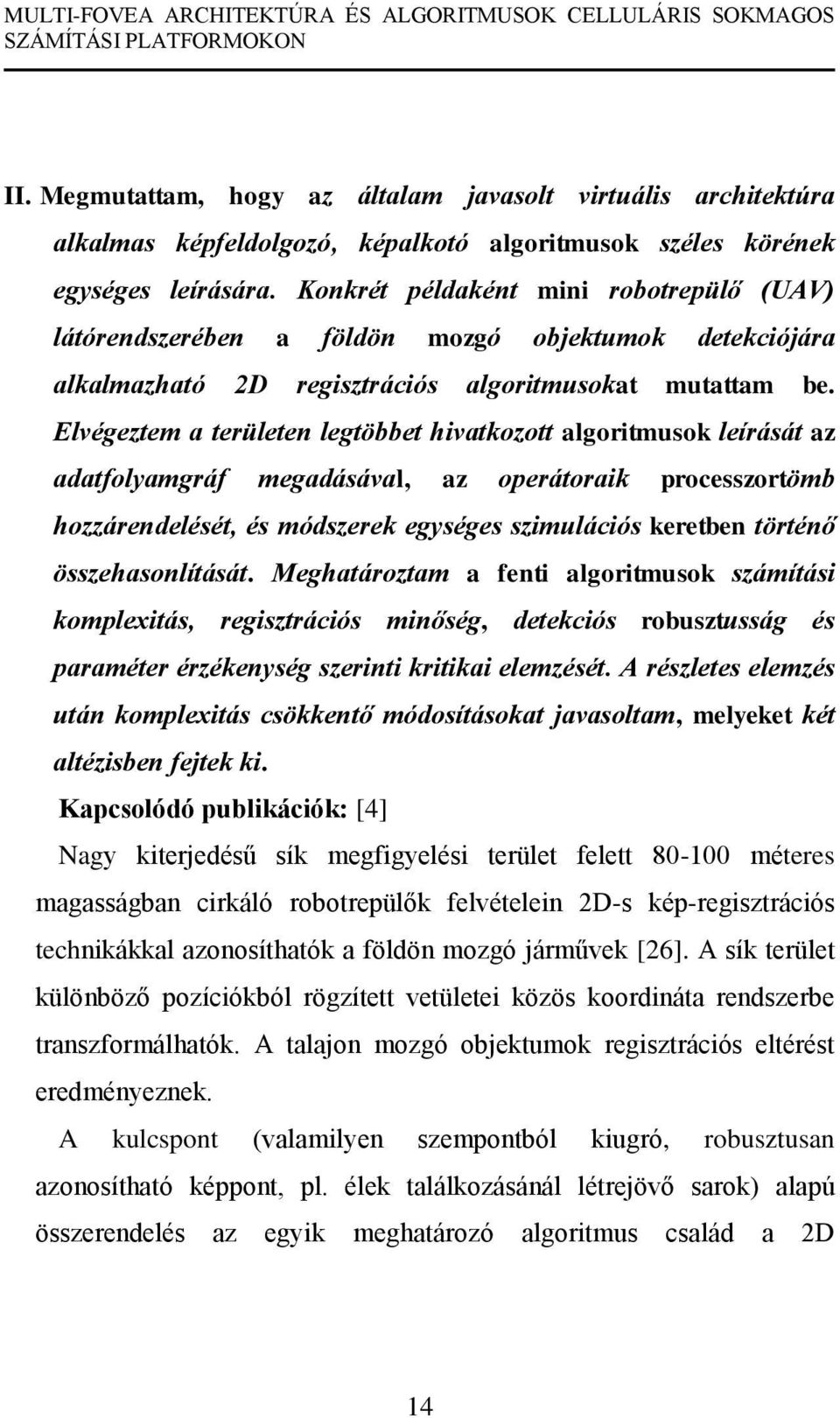 MULTI-FOVEA ARCHITEKTÚRA ÉS ALGORITMUSOK CELLULÁRIS SOKMAGOS SZÁMÍTÁSI PLATFORMOKON

II. Megmutattam, hogy az általam javasolt virtuális architektúra alkalmas képfeldolgozó, képalkotó algoritmusok széles körének egységes leírására. Konkrét példaként mini robotrepülő (UAV) látórendszerében a földön mozgó objektumok detekciójára alkalmazható 2D regisztrációs algoritmusokat mutattam be. Elvégeztem a területen legtöbbet hivatkozott algoritmusok leírását az adatfolyamgráf megadásával, az operátoraik processzortömb hozzárendelését, és módszerek egységes szimulációs keretben történő összehasonlítását. Meghatároztam a fenti algoritmusok számítási komplexitás, regisztrációs minőség, detekciós robusztusság és paraméter érzékenység szerinti kritikai elemzését. A részletes elemzés után komplexitás csökkentő módosításokat javasoltam, melyeket két altézisben fejtek ki.

Kapcsolódó publikációk: [4]

Nagy kiterjedésű sík megfigyelési terület felett 80-100 méteres magasságban cirkáló robotrepülők felvételein 2D-s kép-regisztrációs technikákkal azonosíthatók a földön mozgó járművek [26]. A sík terület különböző pozíciókból rögzített vetületei közös koordináta rendszerbe transzformálhatók. A talajon mozgó objektumok regisztrációs eltérést eredményeznek.

A kulcspont (valamilyen szempontból kiugró, robusztusan azonosítható képpont, pl. élek találkozásánál létrejövő sarok) alapú összerendelés az egyik meghatározó algoritmus család a 2D

14